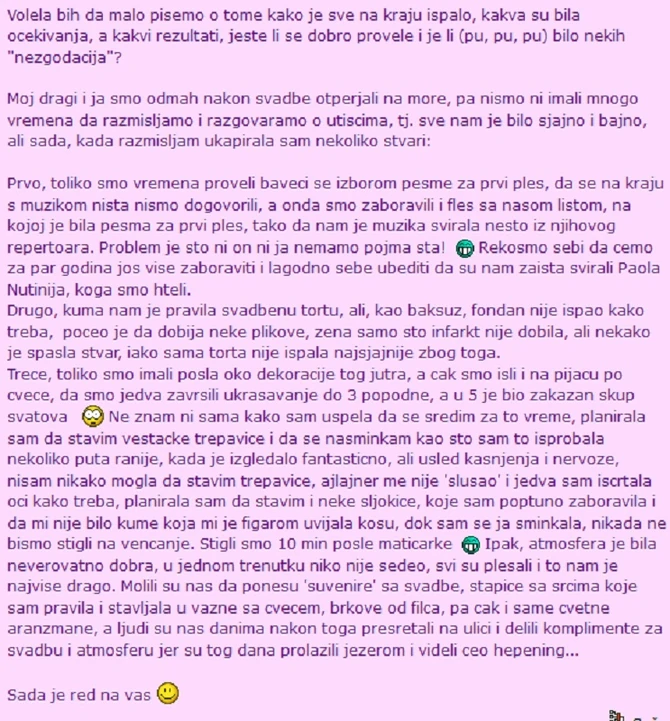 Volela bih da malo pisemo o tome kako je sve na kraju ispalo, kakva su bila ocekivanja, a kakvi rezultati, jeste li se dobro provele i je li (pu, pu, pu) bilo nekih "nezgodacija"?

Moj dragi i ja smo odmah nakon svadbe otperjali na more, pa nismo ni imali mnogo vremena da razmisljamo i razgovaramo o utiscima, tj. sve nam je bilo sjajno i bajno, ali sada, kada razmisljam ukapirala sam nekoliko stvari:

Prvo, toliko smo vremena proveli baveci se izborom pesme za prvi ples, da se na kraju s muzikom nista nismo dogovorili, a onda smo zaboravili i fles sa nasom listom, na kojoj je bila pesma za prvi ples, tako da nam je muzika svirala nesto iz njihovog repertoara. Problem je sto ni on ni ja nemamo pojma sta! Rekosmo sebi da cemo za par godina jos vise zaboraviti i lagodno sebe ubediti da su nam zaista svirali Paola Nutinija, koga smo hteli.
Drugo, kuma nam je pravila svadbenu tortu, ali, kao baksuz, fondan nije ispao kako treba, poceo je da dobija neke plikove, zena samo sto infarkt nije dobila, ali nekako je spasla stvar, iako sama torta nije ispala najsjajnije zbog toga.
Trece, toliko smo imali posla oko dekoracije tog jutra, a cak smo isli i na pijacu po cvece, da smo jedva zavrsili ukrasavanje do 3 popodne, a u 5 je bio zakazan skup svatova Ne znam ni sama kako sam uspela da se sredim za to vreme, planirala sam da stavim vestacke trepavice i da se nasminkam kao sto sam to isprobala nekoliko puta ranije, kada je izgledalo fantasticno, ali usled kasnjenja i nervoze, nisam nikako mogla da stavim trepavice, ajlajner me nije 'slusao' i jedva sam iscrtala oci kako treba, planirala sam da stavim i neke sljokice, koje sam poptuno zaboravila i da mi nije bilo kume koja mi je figarom uvijala kosu, dok sam se ja sminkala, nikada ne bismo stigli na vencanje. Stigli smo 10 min posle maticarke Ipak, atmosfera je bila neverovatno dobra, u jednom trenutku niko nije sedeo, svi su plesali i to nam je najvise drago. Molili su nas da ponesu 'suvenire' sa svadbe, stapice sa srcima koje sam pravila i stavljala u vazne sa cvecem, brkove od filca, pa cak i same cvetne aranzmane, a ljudi su nas danima nakon toga presretali na ulici i delili komplimente za svadbu i atmosferu jer su tog dana prolazili jezerom i videli ceo hepening...

Sada je red na vas